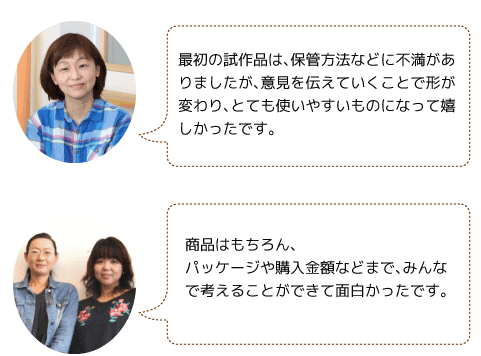 最初の試作品は、保管方法などに不満がありましたが、意見を伝えていくことで形が変わり、とても使いやすいものになって嬉しかったです。

商品はもちろん、
パッケージや購入金額などまで、みんなで考えることができて面白かったです。